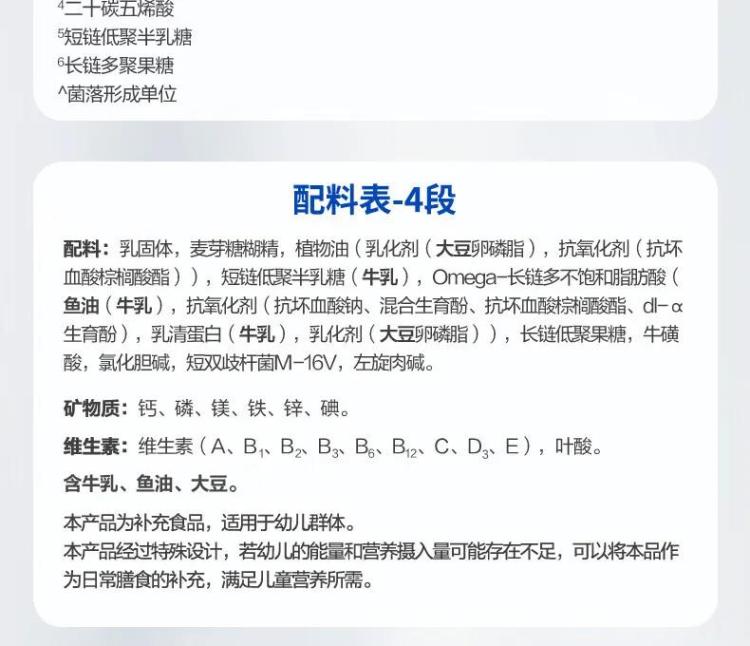 $^4$二十碳五烯酸
$^5$短链低聚半乳糖
$^6$长链多聚果糖
^菌落形成单位

配料表-4段

配料：乳固体，麦芽糖糊精，植物油（乳化剂（大豆卵磷脂），抗氧化剂（抗坏血酸棕榈酸酯）），短链低聚半乳糖（牛乳），Omega-长链多不饱和脂肪酸（鱼油（牛乳），抗氧化剂（抗坏血酸钠、混合生育酚、抗坏血酸棕榈酸酯、dl-α生育酚），乳清蛋白（牛乳），乳化剂（大豆卵磷脂）），长链低聚果糖，牛磺酸，氯化胆碱，短双歧杆菌M-16V，左旋肉碱。

矿物质：钙、磷、镁、铁、锌、碘。

维生素：维生素（A、$B_1$、$B_2$、$B_3$、$B_6$、$B_{12}$、C、$D_3$、E），叶酸。

含牛乳、鱼油、大豆。

本产品为补充食品，适用于幼儿群体。
本产品经过特殊设计，若幼儿的能量和营养摄入量可能存在不足，可以将本品作为日常膳食的补充，满足儿童营养所需。